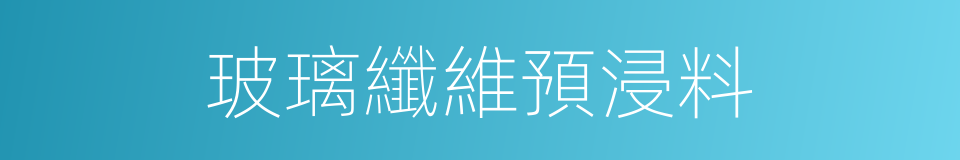 玻璃纖維預浸料